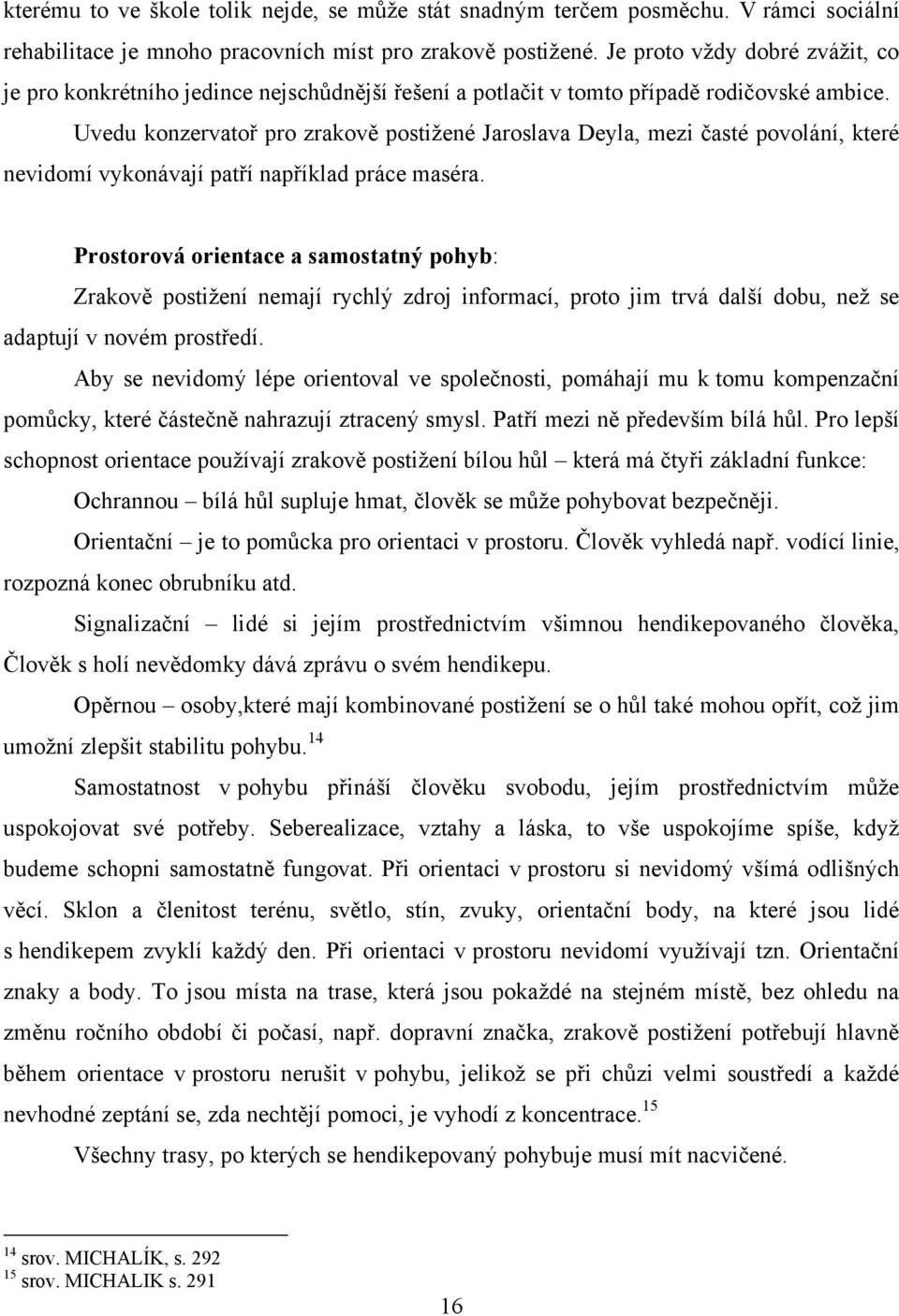 kterému to ve škole tolik nejde, se může stát snadným terčem posměchu. V rámci sociální rehabilitace je mnoho pracovních míst pro zrakově postižené. Je proto vždy dobré zvážit, co je pro konkrétního jedince nejschůdnější řešení a potlačit v tomto případě rodičovské ambice. Uvedu konzervatoř pro zrakově postižené Jaroslava Deyla, mezi časté povolání, které nevidomí vykonávají patří například práce maséra.

Prostorová orientace a samostatný pohyb:
Zrakově postižení nemají rychlý zdroj informací, proto jim trvá další dobu, než se adaptují v novém prostředí.

Aby se nevidomý lépe orientoval ve společnosti, pomáhají mu k tomu kompenzační pomůcky, které částečně nahrazují ztracený smysl. Patří mezi ně především bílá hůl. Pro lepší schopnost orientace používají zrakově postižení bílou hůl – která má čtyři základní funkce:

Ochrannou – bílá hůl supluje hmat, člověk se může pohybovat bezpečněji.

Orientační – je to pomůcka pro orientaci v prostoru. Člověk vyhledá např. vodící linie, rozpozná konec obrubníku atd.

Signalizační – lidé si jejím prostřednictvím všimnou hendikepovaného člověka, Člověk s holí nevědomky dává zprávu o svém hendikepu.

Opěrnou – osoby,které mají kombinované postižení se o hůl také mohou opřít, což jim umožní zlepšit stabilitu pohybu.$^{14}$

Samostatnost v pohybu přináší člověku svobodu, jejím prostřednictvím může uspokojovat své potřeby. Seberealizace, vztahy a láska, to vše uspokojíme spíše, když budeme schopni samostatně fungovat. Při orientaci v prostoru si nevidomý všímá odlišných věcí. Sklon a členitost terénu, světlo, stín, zvuky, orientační body, na které jsou lidé s hendikepem zvyklí každý den. Při orientaci v prostoru nevidomí využívají tzn. Orientační znaky a body. To jsou místa na trase, která jsou pokaždé na stejném místě, bez ohledu na změnu ročního období či počasí, např. dopravní značka, zrakově postižení potřebují hlavně během orientace v prostoru nerušit v pohybu, jelikož se při chůzi velmi soustředí a každé nevhodné zeptání se, zda nechtějí pomoci, je vyhodí z koncentrace.$^{15}$

Všechny trasy, po kterých se hendikepovaný pohybuje musí mít nacvičené.

$^{14}$ srov. MICHALÍK, s. 292
$^{15}$ srov. MICHALIK s. 291

16